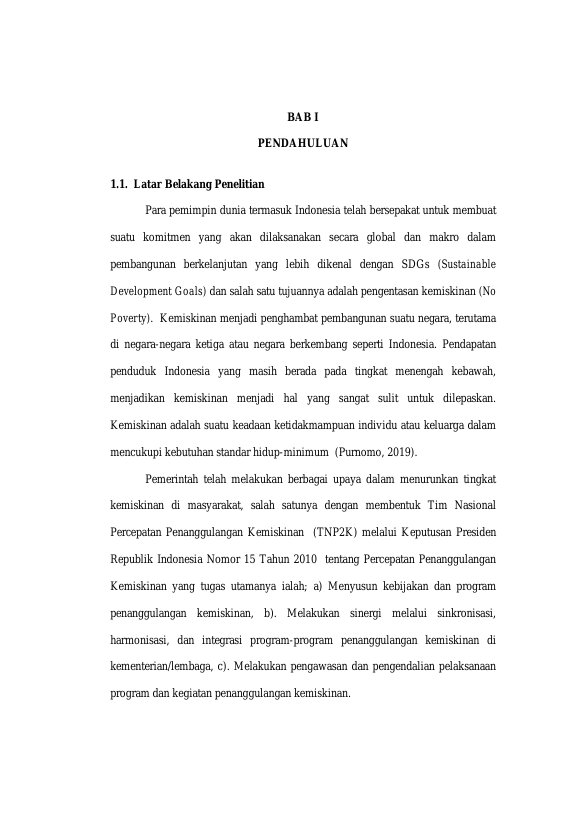 BAB I

PENDAHULUAN

1.1. Latar Belakang Penelitian

Para pemimpin dunia termasuk Indonesia telah bersepakat untuk membuat suatu komitmen yang akan dilaksanakan secara global dan makro dalam pembangunan berkelanjutan yang lebih dikenal dengan SDGs (Sustainable Development Goals) dan salah satu tujuannya adalah pengentasan kemiskinan (No Poverty). Kemiskinan menjadi penghambat pembangunan suatu negara, terutama di negara-negara ketiga atau negara berkembang seperti Indonesia. Pendapatan penduduk Indonesia yang masih berada pada tingkat menengah kebawah, menjadikan kemiskinan menjadi hal yang sangat sulit untuk dilepaskan. Kemiskinan adalah suatu keadaan ketidakmampuan individu atau keluarga dalam mencukupi kebutuhan standar hidup-minimum (Purnomo, 2019).

Pemerintah telah melakukan berbagai upaya dalam menurunkan tingkat kemiskinan di masyarakat, salah satunya dengan membentuk Tim Nasional Percepatan Penanggulangan Kemiskinan (TNP2K) melalui Keputusan Presiden Republik Indonesia Nomor 15 Tahun 2010 tentang Percepatan Penanggulangan Kemiskinan yang tugas utamanya ialah; a) Menyusun kebijakan dan program penanggulangan kemiskinan, b). Melakukan sinergi melalui sinkronisasi, harmonisasi, dan integrasi program-program penanggulangan kemiskinan di kementerian/lembaga, c). Melakukan pengawasan dan pengendalian pelaksanaan program dan kegiatan penanggulangan kemiskinan.